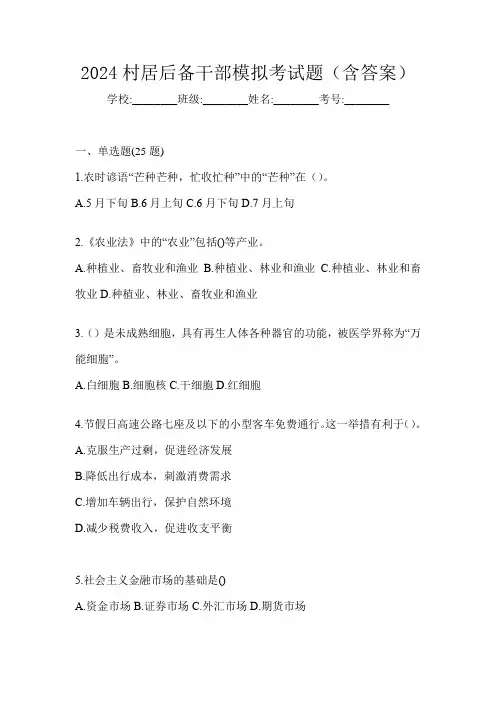 2024 村居后备干部模拟考试题（含答案）

学校:________班级:________姓名:________考号:________

一、单选题(25 题)

1.农时谚语“芒种芒种，忙收忙种”中的“芒种”在（）。

A.5 月下旬 B.6 月上旬 C.6 月下旬 D.7 月上旬

2.《农业法》中的“农业”包括()等产业。

A.种植业、畜牧业和渔业 B.种植业、林业和渔业 C.种植业、林业和畜牧业 D.种植业、林业、畜牧业和渔业

3.（）是未成熟细胞，具有再生人体各种器官的功能，被医学界称为“万能细胞”。

A.白细胞 B.细胞核 C.干细胞 D.红细胞

4.节假日高速公路七座及以下的小型客车免费通行。这一举措有利于()。

A.克服生产过剩，促进经济发展

B.降低出行成本，刺激消费需求

C.增加车辆出行，保护自然环境

D.减少税费收入，促进收支平衡

5.社会主义金融市场的基础是()

A.资金市场 B.证券市场 C.外汇市场 D.期货市场